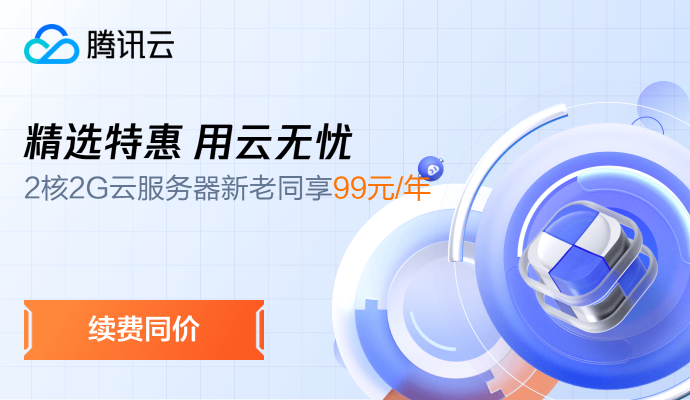 腾讯云

精选特惠 用云无忧

2核2G云服务器新老同享99元/年

续费同价